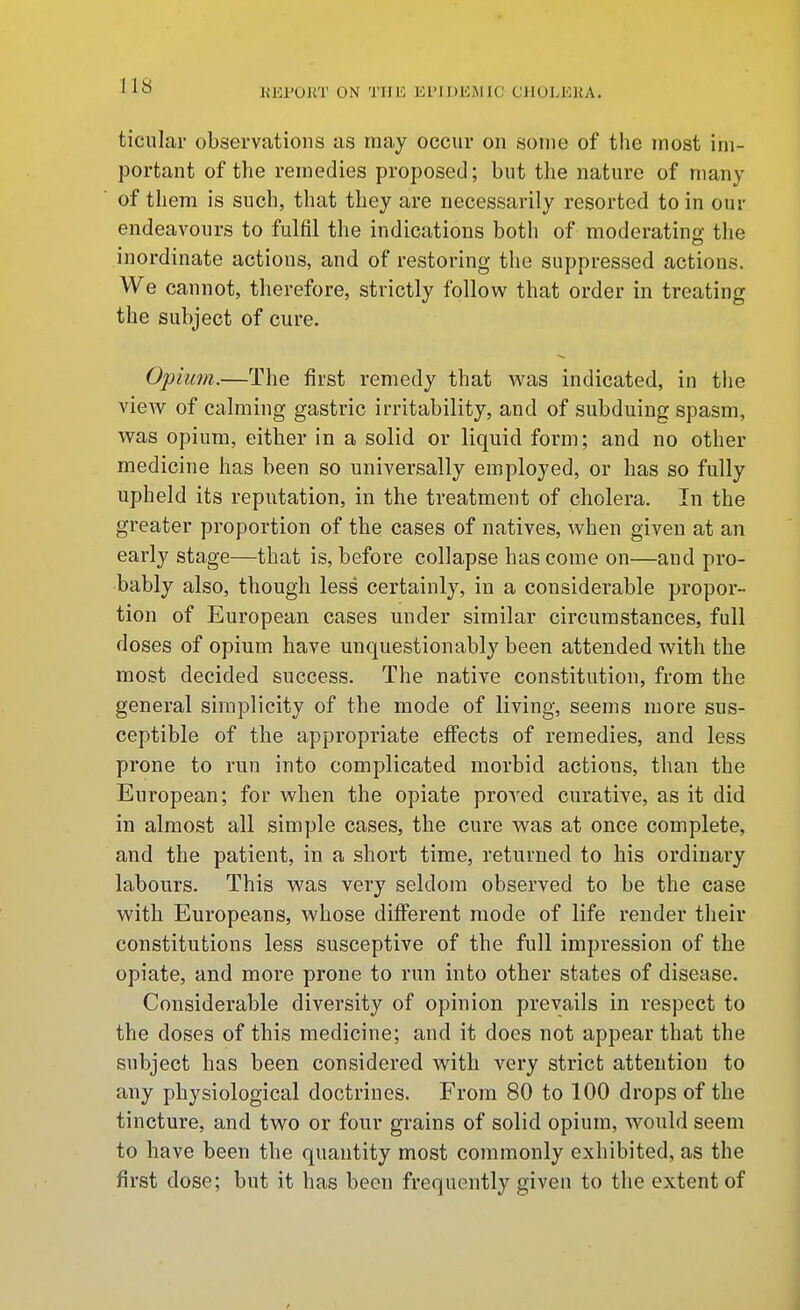 118 REPORT ON THE EPIDEMIC CHOLERA.

ticular observations as may occur on some of the most important of the remedies proposed; but the nature of many of them is such, that they are necessarily resorted to in our endeavours to fulfil the indications both of moderating the inordinate actions, and of restoring the suppressed actions. We cannot, therefore, strictly follow that order in treating the subject of cure.

Opium.—The first remedy that was indicated, in the view of calming gastric irritability, and of subduing spasm, was opium, either in a solid or liquid form; and no other medicine has been so universally employed, or has so fully upheld its reputation, in the treatment of cholera. In the greater proportion of the cases of natives, when given at an early stage—that is, before collapse has come on—and probably also, though less certainly, in a considerable proportion of European cases under similar circumstances, full doses of opium have unquestionably been attended with the most decided success. The native constitution, from the general simplicity of the mode of living, seems more susceptible of the appropriate effects of remedies, and less prone to run into complicated morbid actions, than the European; for when the opiate proved curative, as it did in almost all simple cases, the cure was at once complete, and the patient, in a short time, returned to his ordinary labours. This was very seldom observed to be the case with Europeans, whose different mode of life render their constitutions less susceptive of the full impression of the opiate, and more prone to run into other states of disease. Considerable diversity of opinion prevails in respect to the doses of this medicine; and it does not appear that the subject has been considered with very strict attention to any physiological doctrines. From 80 to 100 drops of the tincture, and two or four grains of solid opium, would seem to have been the quantity most commonly exhibited, as the first dose; but it has been frequently given to the extent of